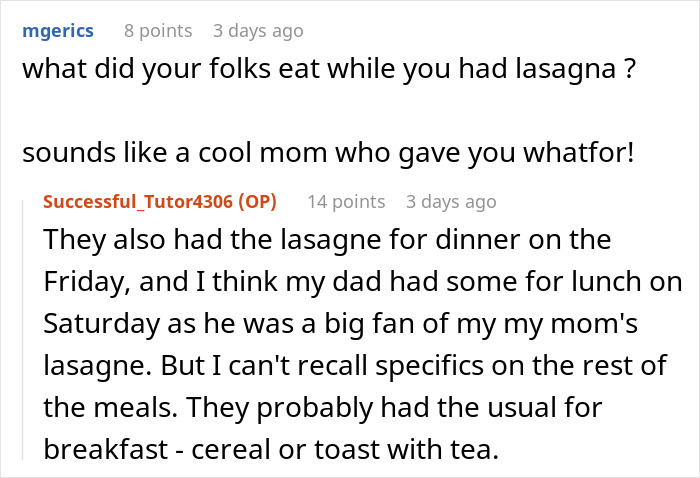 mgerics 8 points 3 days ago
what did your folks eat while you had lasagna ?

sounds like a cool mom who gave you whatfor!

Successful_Tutor4306 (OP) 14 points 3 days ago
They also had the lasagne for dinner on the Friday, and I think my dad had some for lunch on Saturday as he was a big fan of my my mom's lasagne. But I can't recall specifics on the rest of the meals. They probably had the usual for breakfast - cereal or toast with tea.